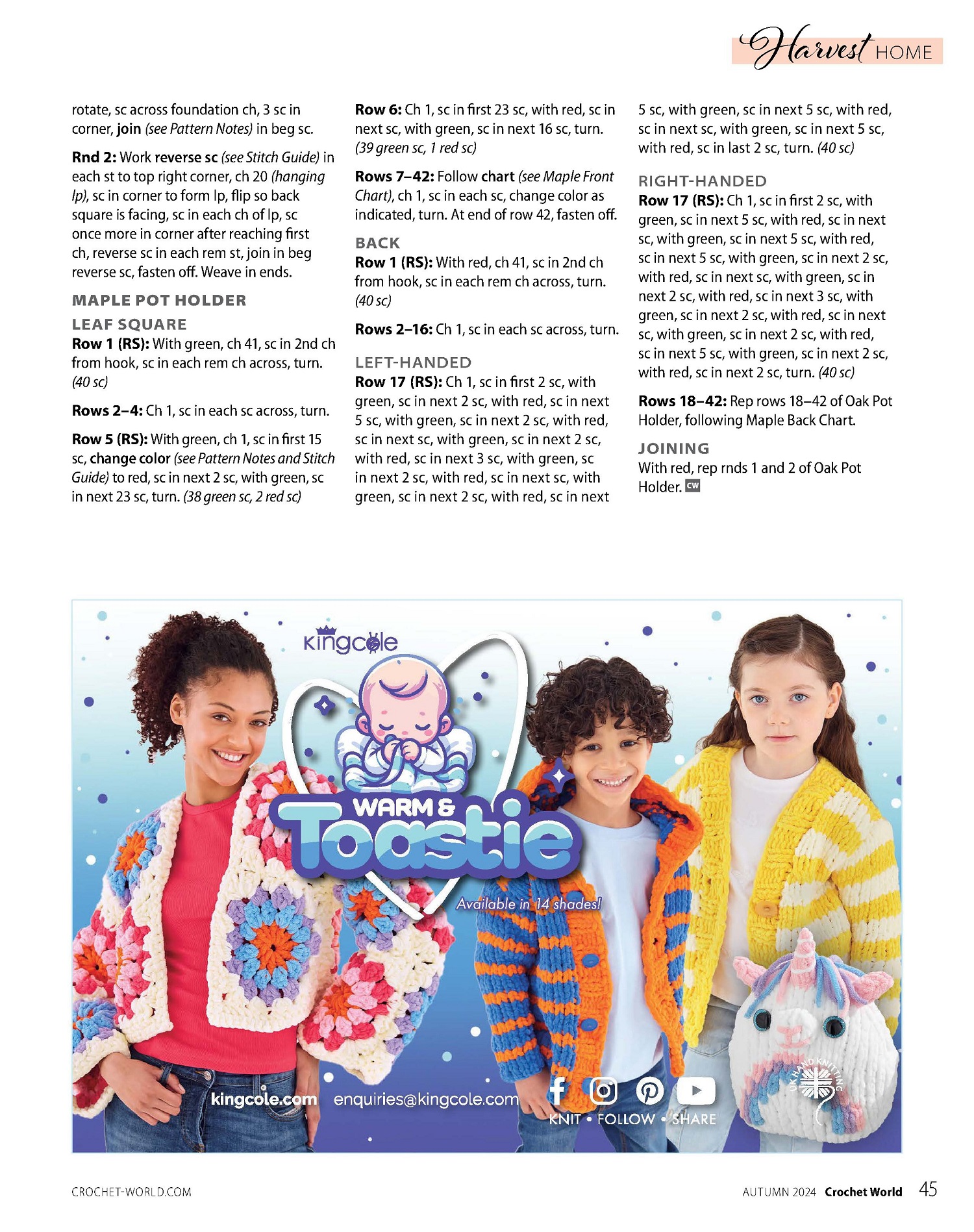 Harvest HOME

rotate, sc across foundation ch, 3 sc in corner, join (see Pattern Notes) in beg sc.

Rnd 2: Work reverse sc (see Stitch Guide) in each st to top right corner, ch 20 (hanging lp), sc in corner to form lp, flip so back square is facing, sc in each ch of lp, sc once more in corner after reaching first ch, reverse sc in each rem st, join in beg reverse sc, fasten off. Weave in ends.

MAPLE POT HOLDER

LEAF SQUARE

Row 1 (RS): With green, ch 41, sc in 2nd ch from hook, sc in each rem ch across, turn. (40 sc)

Rows 2–4: Ch 1, sc in each sc across, turn.

Row 5 (RS): With green, ch 1, sc in first 15 sc, change color (see Pattern Notes and Stitch Guide) to red, sc in next 2 sc, with green, sc in next 23 sc, turn. (38 green sc, 2 red sc)

Row 6: Ch 1, sc in first 23 sc, with red, sc in next sc, with green, sc in next 16 sc, turn. (39 green sc, 1 red sc)

Rows 7–42: Follow chart (see Maple Front Chart), ch 1, sc in each sc, change color as indicated, turn. At end of row 42, fasten off.

BACK

Row 1 (RS): With red, ch 41, sc in 2nd ch from hook, sc in each rem ch across, turn. (40 sc)

Rows 2–16: Ch 1, sc in each sc across, turn.

LEFT-HANDED

Row 17 (RS): Ch 1, sc in first 2 sc, with green, sc in next 2 sc, with red, sc in next 5 sc, with green, sc in next 2 sc, with red, sc in next sc, with green, sc in next 2 sc, with red, sc in next 3 sc, with green, sc in next 2 sc, with red, sc in next sc, with green, sc in next 2 sc, with red, sc in next 5 sc, with green, sc in next 5 sc, with red, sc in next sc, with green, sc in next 5 sc, with red, sc in last 2 sc, turn. (40 sc)

RIGHT-HANDED

Row 17 (RS): Ch 1, sc in first 2 sc, with green, sc in next 5 sc, with red, sc in next sc, with green, sc in next 5 sc, with red, sc in next 5 sc, with green, sc in next 2 sc, with red, sc in next sc, with green, sc in next 2 sc, with red, sc in next 3 sc, with green, sc in next 2 sc, with red, sc in next sc, with green, sc in next 2 sc, with red, sc in next 5 sc, with green, sc in next 2 sc, with red, sc in next 2 sc, turn. (40 sc)

Rows 18–42: Rep rows 18–42 of Oak Pot Holder, following Maple Back Chart.

JOINING

With red, rep rnds 1 and 2 of Oak Pot Holder. CW

kingcole

WARM & Toastie

Available in 14 shades!

kingcole.com enquiries@kingcole.com

KNIT • FOLLOW • SHARE

UK HAND KNITTING

CROCHET-WORLD.COM

AUTUMN 2024 Crochet World 45